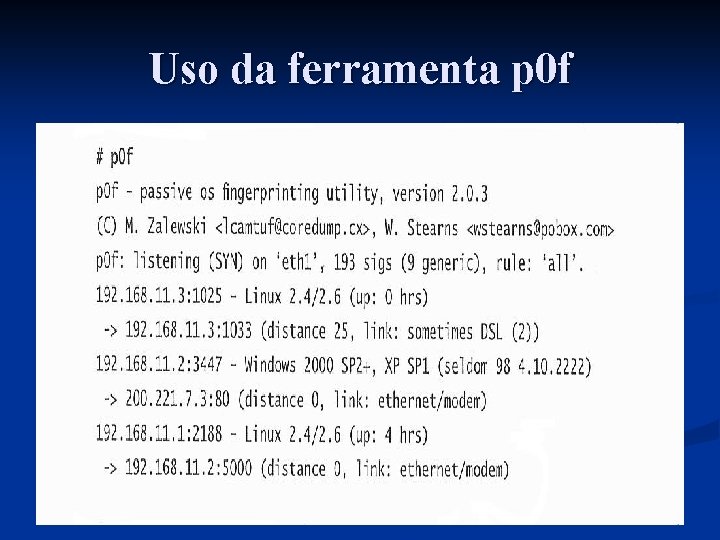 Uso da ferramenta p0f

# p0f
p0f - passive os fingerprinting utility, version 2.0.3
(C) M. Zalewski <lcamtuf@coredump.cx>, W. Stearns <wstearns@pobox.com>
p0f: listening (SYN) on 'eth1', 193 sigs (9 generic), rule: 'all'.
192.168.11.3:1025 - Linux 2.4/2.6 (up: 0 hrs)
-> 192.168.11.3:1033 (distance 25, link: sometimes DSL (2))
192.168.11.2:3447 - Windows 2000 SP2+, XP SP1 (seldom 98 4.10.2222)
-> 200.221.7.3:80 (distance 0, link: ethernet/modem)
192.168.11.1:2188 - Linux 2.4/2.6 (up: 4 hrs)
-> 192.168.11.2:5000 (distance 0, link: ethernet/modem)